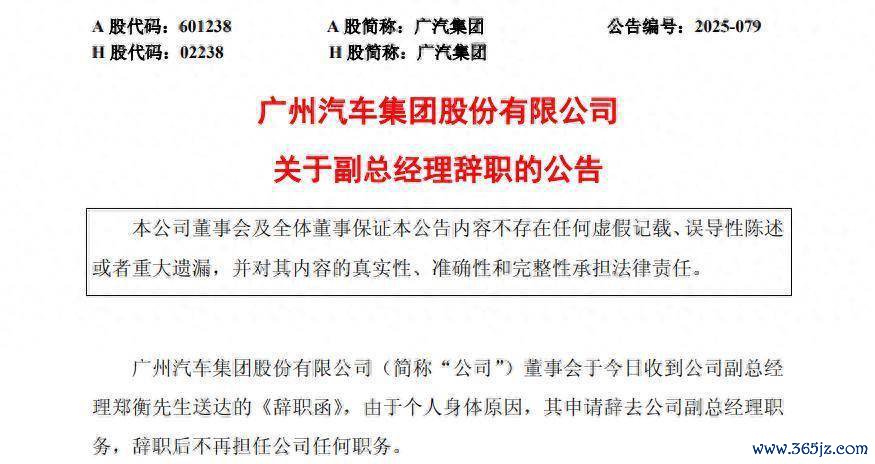 A 股代码：601238　　A 股简称：广汽集团　　公告编号：2025-079
H 股代码：02238　　H 股简称：广汽集团

广州汽车集团股份有限公司
关于副总经理辞职的公告

本公司董事会及全体董事保证本公告内容不存在任何虚假记载、误导性陈述或者重大遗漏，并对其内容的真实性、准确性和完整性承担法律责任。

广州汽车集团股份有限公司（简称“公司”）董事会于今日收到公司副总经理郑衡先生送达的《辞职函》，由于个人身体原因，其申请辞去公司副总经理职务，辞职后不再担任公司任何职务。

www.365jz.com